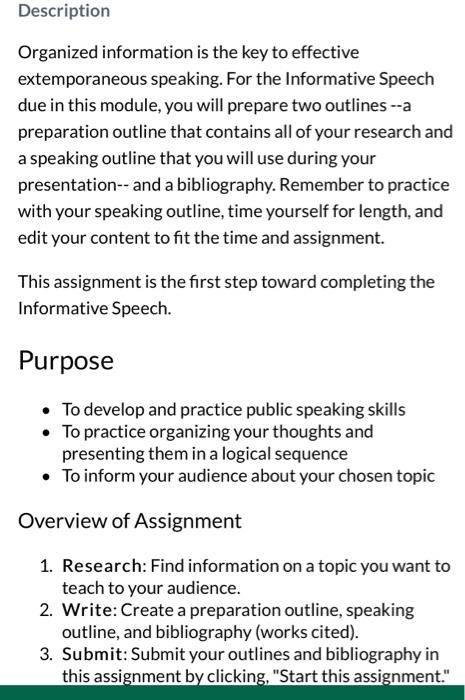 Description

Organized information is the key to effective extemporaneous speaking. For the Informative Speech due in this module, you will prepare two outlines --a preparation outline that contains all of your research and a speaking outline that you will use during your presentation-- and a bibliography. Remember to practice with your speaking outline, time yourself for length, and edit your content to fit the time and assignment.

This assignment is the first step toward completing the Informative Speech.

Purpose

- To develop and practice public speaking skills
- To practice organizing your thoughts and presenting them in a logical sequence
- To inform your audience about your chosen topic

Overview of Assignment

1. Research: Find information on a topic you want to teach to your audience.
2. Write: Create a preparation outline, speaking outline, and bibliography (works cited).
3. Submit: Submit your outlines and bibliography in this assignment by clicking, "Start this assignment."